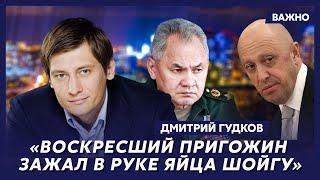 ВАЖНО

ДМИТРИЙ ГУДКОВ

«ВОСКРЕСШИЙ ПРИГОЖИН ЗАЖАЛ В РУКЕ ЯЙЦА ШОЙГУ»